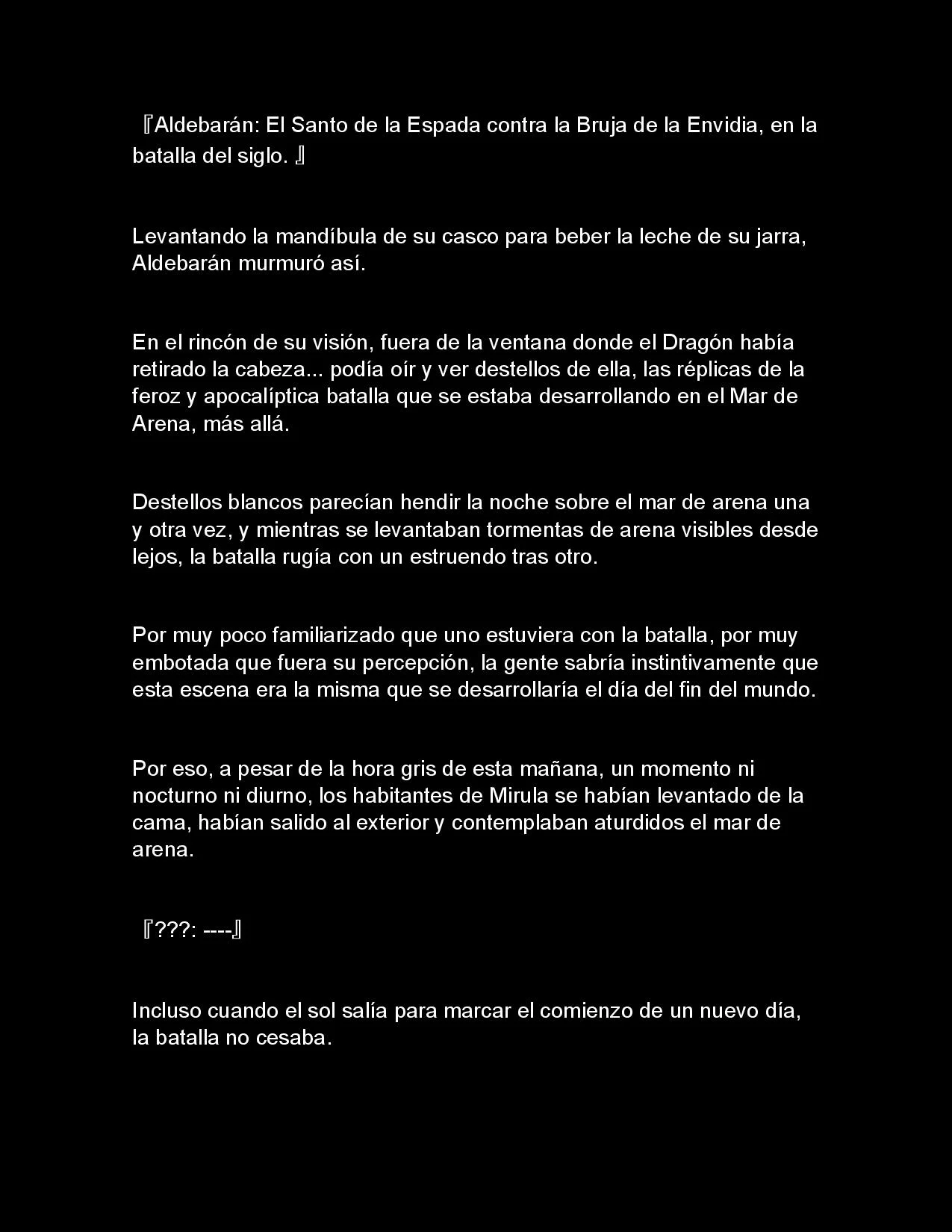 『Aldebarán: El Santo de la Espada contra la Bruja de la Envidia, en la batalla del siglo. 』

Levantando la mandíbula de su casco para beber la leche de su jarra, Aldebarán murmuró así.

En el rincón de su visión, fuera de la ventana donde el Dragón había retirado la cabeza... podía oír y ver destellos de ella, las réplicas de la feroz y apocalíptica batalla que se estaba desarrollando en el Mar de Arena, más allá.

Destellos blancos parecían hendir la noche sobre el mar de arena una y otra vez, y mientras se levantaban tormentas de arena visibles desde lejos, la batalla rugía con un estruendo tras otro.

Por muy poco familiarizado que uno estuviera con la batalla, por muy embotada que fuera su percepción, la gente sabría instintivamente que esta escena era la misma que se desarrollaría el día del fin del mundo.

Por eso, a pesar de la hora gris de esta mañana, un momento ni nocturno ni diurno, los habitantes de Mirula se habían levantado de la cama, habían salido al exterior y contemplaban aturdidos el mar de arena.

『???: ----』

Incluso cuando el sol salía para marcar el comienzo de un nuevo día, la batalla no cesaba.